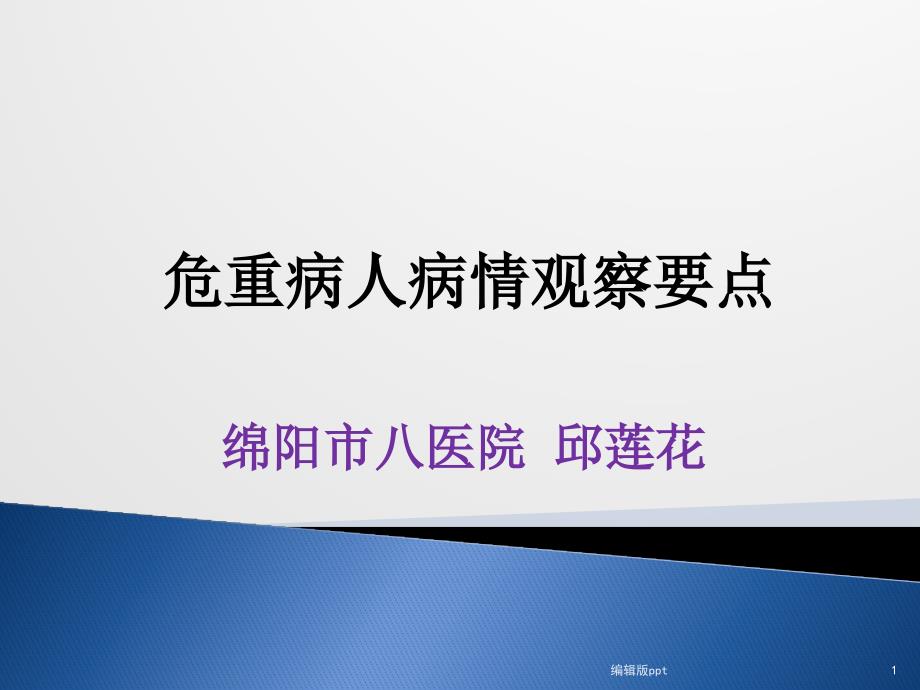 危重病人病情观察要点

绵阳市八医院 邱莲花

编辑版ppt

1